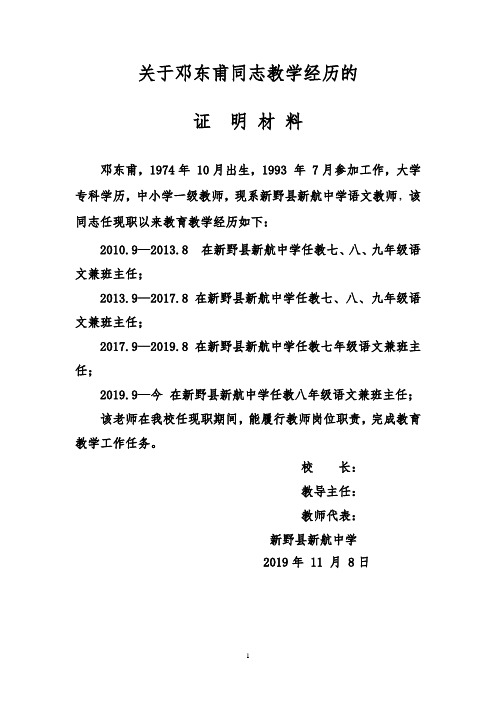 关于邓东甫同志教学经历的

证 明 材 料

邓东甫，1974 年 10 月出生，1993 年 7 月参加工作，大学专科学历，中小学一级教师，现系新野县新航中学语文教师，该同志任现职以来教育教学经历如下：

2010.9—2013.8 在新野县新航中学任教七、八、九年级语文兼班主任；

2013.9—2017.8 在新野县新航中学任教七、八、九年级语文兼班主任；

2017.9—2019.8 在新野县新航中学任教七年级语文兼班主任；

2019.9—今 在新野县新航中学任教八年级语文兼班主任；

该老师在我校任现职期间，能履行教师岗位职责，完成教育教学工作任务。

校 长：

教导主任：

教师代表：

新野县新航中学

2019 年 11 月 8 日

1